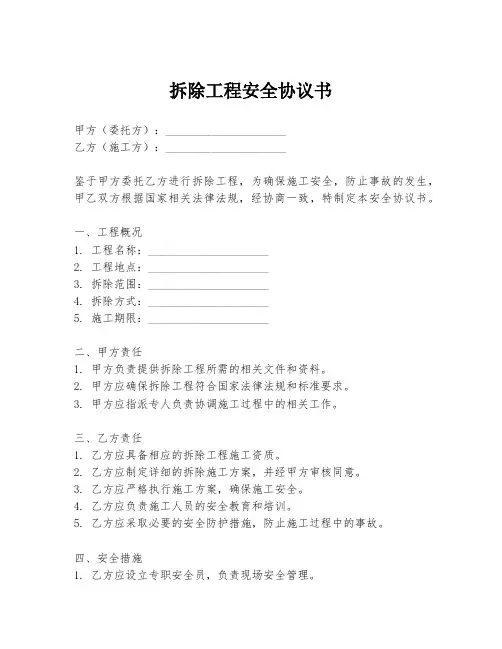 拆除工程安全协议书

甲方（委托方）：____________________
乙方（施工方）：____________________

鉴于甲方委托乙方进行拆除工程，为确保施工安全，防止事故的发生，甲乙双方根据国家相关法律法规，经协商一致，特制定本安全协议书。

一、工程概况
1. 工程名称：____________________
2. 工程地点：____________________
3. 拆除范围：____________________
4. 拆除方式：____________________
5. 施工期限：____________________

二、甲方责任
1. 甲方负责提供拆除工程所需的相关文件和资料。
2. 甲方应确保拆除工程符合国家法律法规和标准要求。
3. 甲方应指派专人负责协调施工过程中的相关工作。

三、乙方责任
1. 乙方应具备相应的拆除工程施工资质。
2. 乙方应制定详细的拆除施工方案，并经甲方审核同意。
3. 乙方应严格执行施工方案，确保施工安全。
4. 乙方应负责施工人员的安全教育和培训。
5. 乙方应采取必要的安全防护措施，防止施工过程中的事故。

四、安全措施
1. 乙方应设立专职安全员，负责现场安全管理。